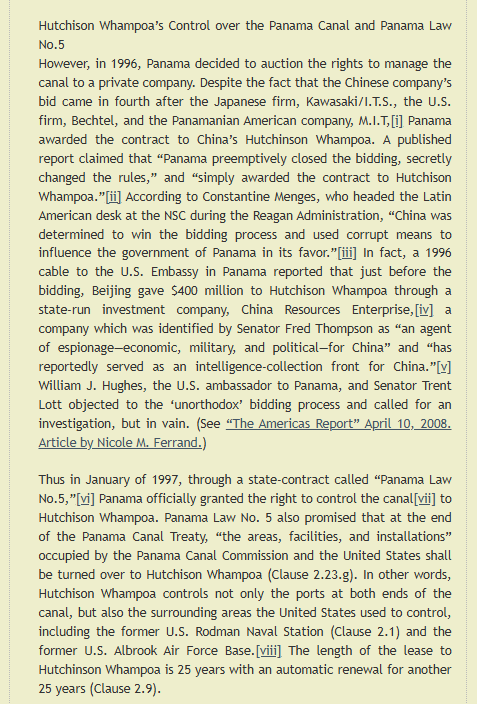 Hutchison Whampoa's Control over the Panama Canal and Panama Law No.5
However, in 1996, Panama decided to auction the rights to manage the canal to a private company. Despite the fact that the Chinese company's bid came in fourth after the Japanese firm, Kawasaki/I.T.S., the U.S. firm, Bechtel, and the Panamanian American company, M.I.T,[i] Panama awarded the contract to China's Hutchinson Whampoa. A published report claimed that "Panama preemptively closed the bidding, secretly changed the rules," and "simply awarded the contract to Hutchison Whampoa."[ii] According to Constantine Menges, who headed the Latin American desk at the NSC during the Reagan Administration, "China was determined to win the bidding process and used corrupt means to influence the government of Panama in its favor."[iii] In fact, a 1996 cable to the U.S. Embassy in Panama reported that just before the bidding, Beijing gave $400 million to Hutchison Whampoa through a state-run investment company, China Resources Enterprise,[iv] a company which was identified by Senator Fred Thompson as "an agent of espionage—economic, military, and political—for China" and "has reportedly served as an intelligence-collection front for China."[v] William J. Hughes, the U.S. ambassador to Panama, and Senator Trent Lott objected to the 'unorthodox' bidding process and called for an investigation, but in vain. (See "The Americas Report" April 10, 2008. Article by Nicole M. Ferrand.)

Thus in January of 1997, through a state-contract called "Panama Law No.5,"[vi] Panama officially granted the right to control the canal[vii] to Hutchison Whampoa. Panama Law No. 5 also promised that at the end of the Panama Canal Treaty, "the areas, facilities, and installations" occupied by the Panama Canal Commission and the United States shall be turned over to Hutchison Whampoa (Clause 2.23.g). In other words, Hutchison Whampoa controls not only the ports at both ends of the canal, but also the surrounding areas the United States used to control, including the former U.S. Rodman Naval Station (Clause 2.1) and the former U.S. Albrook Air Force Base.[viii] The length of the lease to Hutchinson Whampoa is 25 years with an automatic renewal for another 25 years (Clause 2.9).